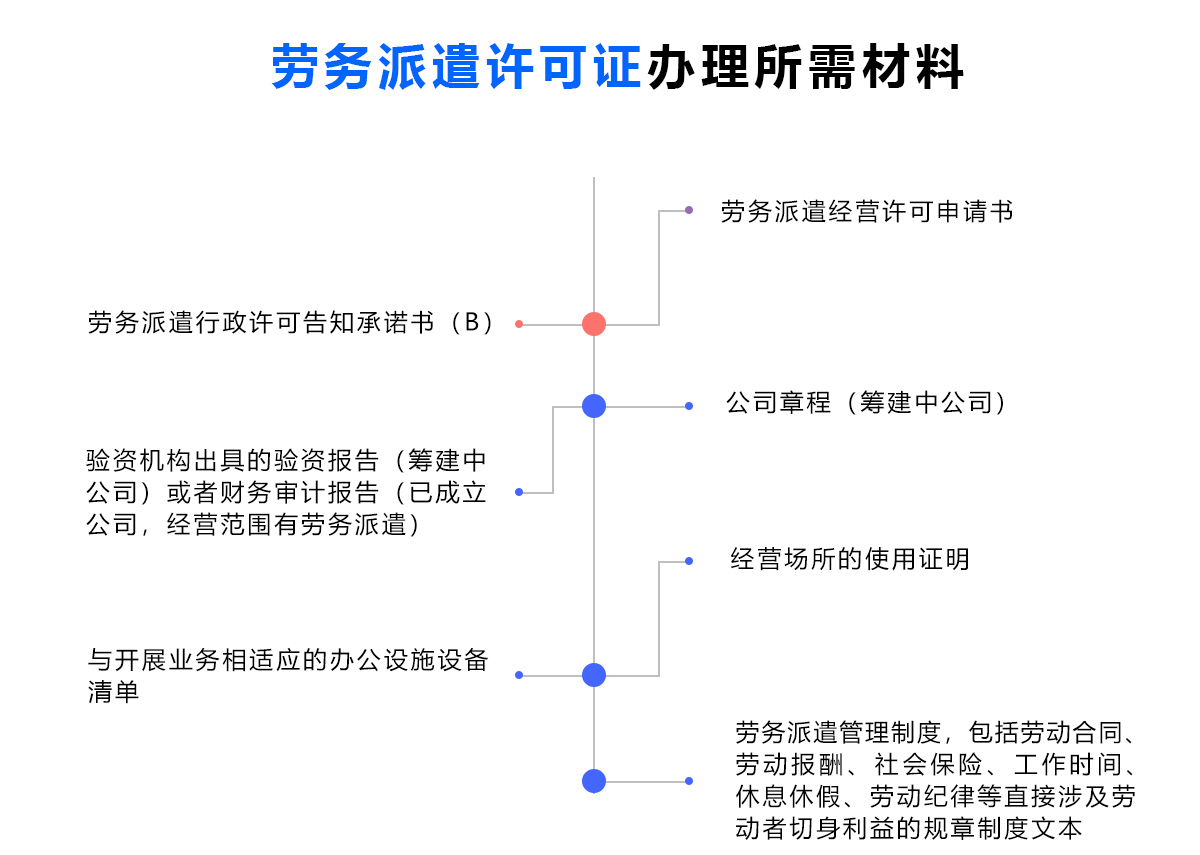 劳务派遣许可证办理所需材料

劳务派遣经营许可申请书

劳务派遣行政许可告知承诺书（B）

公司章程（筹建中公司）

验资机构出具的验资报告（筹建中公司）或者财务审计报告（已成立公司，经营范围有劳务派遣）

经营场所的使用证明

与开展业务相适应的办公设施设备清单

劳务派遣管理制度，包括劳动合同、劳动报酬、社会保险、工作时间、休息休假、劳动纪律等直接涉及劳动者切身利益的规章制度文本